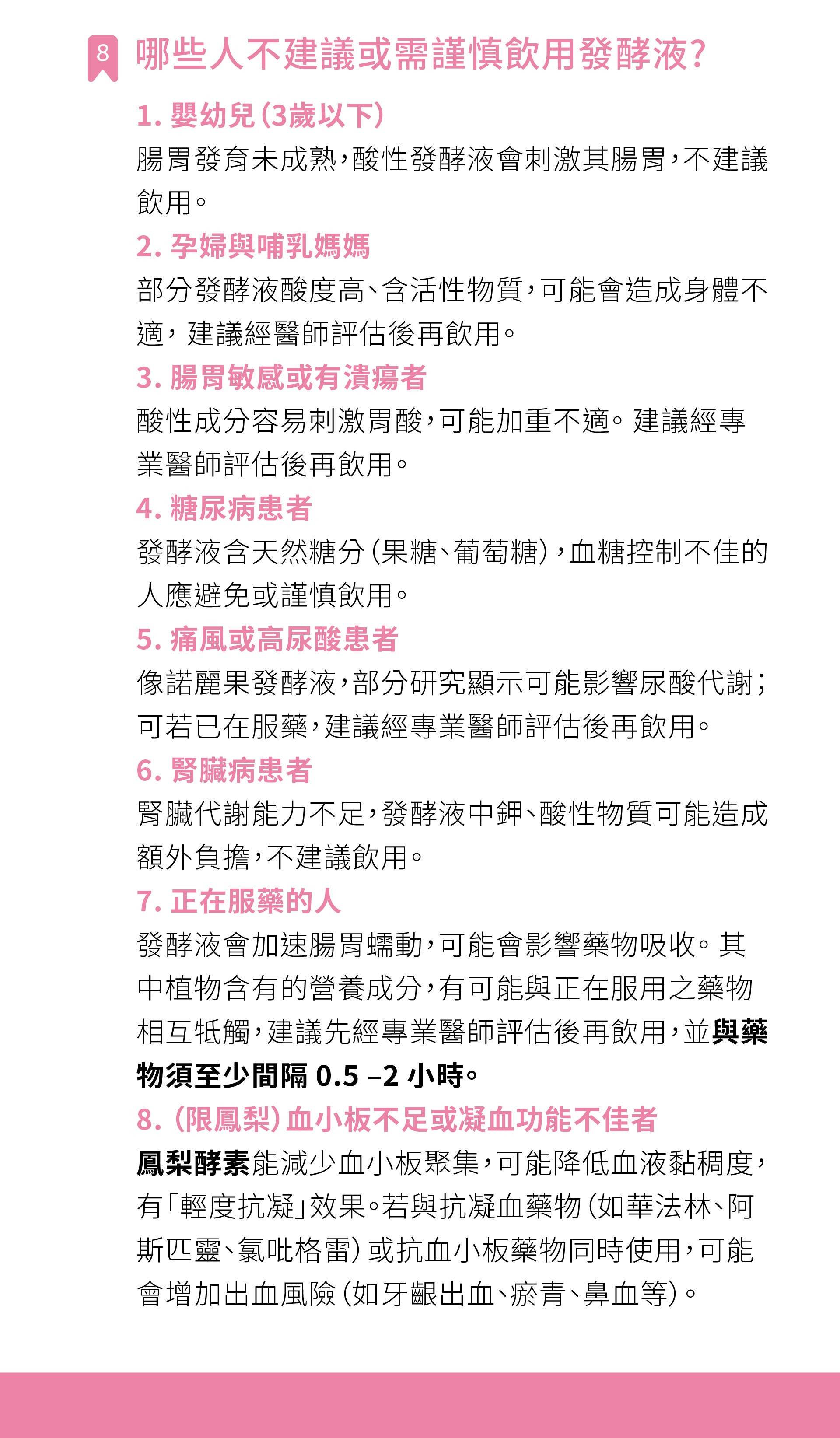 8 哪些人不建議或需謹慎飲用發酵液?

1. 嬰幼兒(3歲以下)
腸胃發育未成熟,酸性發酵液會刺激其腸胃,不建議飲用。

2. 孕婦與哺乳媽媽
部分發酵液酸度高、含活性物質,可能會造成身體不適,建議經醫師評估後再飲用。

3. 腸胃敏感或有潰瘍者
酸性成分容易刺激胃酸,可能加重不適。建議經專業醫師評估後再飲用。

4. 糖尿病患者
發酵液含天然糖分(果糖、葡萄糖),血糖控制不佳的人應避免或謹慎飲用。

5. 痛風或高尿酸患者
像諾麗果發酵液,部分研究顯示可能影響尿酸代謝;可若已在服藥,建議經專業醫師評估後再飲用。

6. 腎臟病患者
腎臟代謝能力不足,發酵液中鉀、酸性物質可能造成額外負擔,不建議飲用。

7. 正在服藥的人
發酵液會加速腸胃蠕動,可能會影響藥物吸收。其中植物含有的營養成分,有可能與正在服用之藥物相互牴觸,建議先經專業醫師評估後再飲用,並與藥物須至少間隔 0.5 –2 小時。

8. (限鳳梨)血小板不足或凝血功能不佳者
鳳梨酵素能減少血小板聚集,可能降低血液黏稠度,有「輕度抗凝」效果。若與抗凝血藥物(如華法林、阿斯匹靈、氯吡格雷)或抗血小板藥物同時使用,可能會增加出血風險(如牙齦出血、瘀青、鼻血等)。